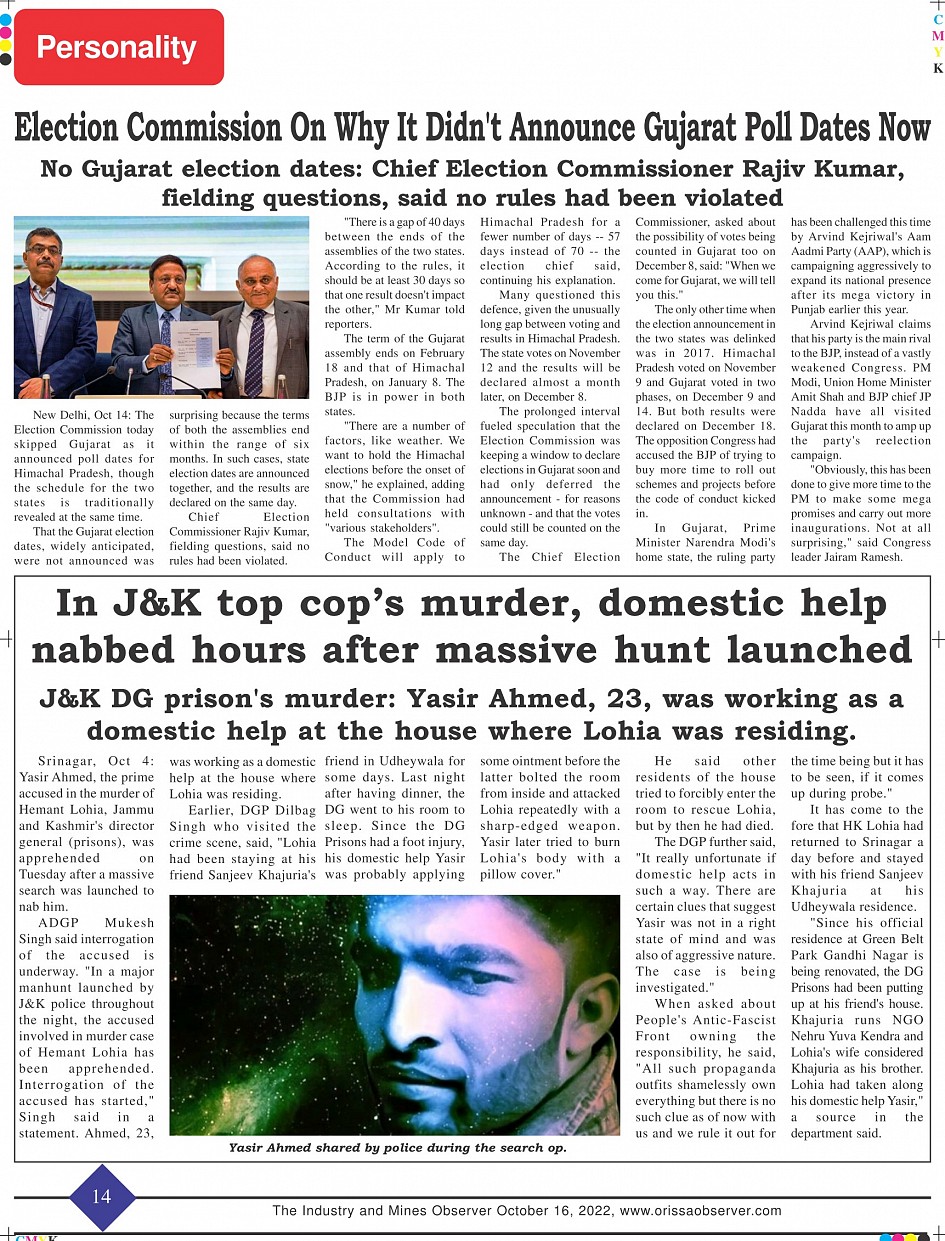 Personality

C
M
Y
K

Election Commission On Why It Didn't Announce Gujarat Poll Dates Now

No Gujarat election dates: Chief Election Commissioner Rajiv Kumar, fielding questions, said no rules had been violated

New Delhi, Oct 14: The Election Commission today skipped Gujarat as it announced poll dates for Himachal Pradesh, though the schedule for the two states is traditionally revealed at the same time.

That the Gujarat election dates, widely anticipated, were not announced was surprising because the terms of both the assemblies end within the range of six months. In such cases, state election dates are announced together, and the results are declared on the same day.

Chief Election Commissioner Rajiv Kumar, fielding questions, said no rules had been violated.

"There is a gap of 40 days between the ends of the assemblies of the two states. According to the rules, it should be at least 30 days so that one result doesn't impact the other," Mr Kumar told reporters.

The term of the Gujarat assembly ends on February 18 and that of Himachal Pradesh, on January 8. The BJP is in power in both states.

"There are a number of factors, like weather. We want to hold the Himachal elections before the onset of snow," he explained, adding that the Commission had held consultations with "various stakeholders".

The Model Code of Conduct will apply to Himachal Pradesh for a fewer number of days -- 57 days instead of 70 -- the election chief said, continuing his explanation.

Many questioned this defence, given the unusually long gap between voting and results in Himachal Pradesh. The state votes on November 12 and the results will be declared almost a month later, on December 8.

The prolonged interval fueled speculation that the Election Commission was keeping a window to declare elections in Gujarat soon and had only deferred the announcement - for reasons unknown - and that the votes could still be counted on the same day.

The Chief Election Commissioner, asked about the possibility of votes being counted in Gujarat too on December 8, said: "When we come for Gujarat, we will tell you this."

The only other time when the election announcement in the two states was delinked was in 2017. Himachal Pradesh voted on November 9 and Gujarat voted in two phases, on December 9 and 14. But both results were declared on December 18. The opposition Congress had accused the BJP of trying to buy more time to roll out schemes and projects before the code of conduct kicked in.

In Gujarat, Prime Minister Narendra Modi's home state, the ruling party has been challenged this time by Arvind Kejriwal's Aam Aadmi Party (AAP), which is campaigning aggressively to expand its national presence after its mega victory in Punjab earlier this year.

Arvind Kejriwal claims that his party is the main rival to the BJP, instead of a vastly weakened Congress. PM Modi, Union Home Minister Amit Shah and BJP chief JP Nadda have all visited Gujarat this month to amp up the party's reelection campaign.

"Obviously, this has been done to give more time to the PM to make some mega promises and carry out more inaugurations. Not at all surprising," said Congress leader Jairam Ramesh.

In J&K top cop's murder, domestic help nabbed hours after massive hunt launched

J&K DG prison's murder: Yasir Ahmed, 23, was working as a domestic help at the house where Lohia was residing.

Srinagar, Oct 4: Yasir Ahmed, the prime accused in the murder of Hemant Lohia, Jammu and Kashmir's director general (prisons), was apprehended on Tuesday after a massive search was launched to nab him.

ADGP Mukesh Singh said interrogation of the accused is underway. "In a major manhunt launched by J&K police throughout the night, the accused involved in murder case of Hemant Lohia has been apprehended. Interrogation of the accused has started," Singh said in a statement. Ahmed, 23, was working as a domestic help at the house where Lohia was residing.

Earlier, DGP Dilbag Singh who visited the crime scene, said, "Lohia had been staying at his friend Sanjeev Khajuria's friend in Udheywala for some days. Last night after having dinner, the DG went to his room to sleep. Since the DG Prisons had a foot injury, his domestic help Yasir was probably applying some ointment before the latter bolted the room from inside and attacked Lohia repeatedly with a sharp-edged weapon. Yasir later tried to burn Lohia's body with a pillow cover."

Yasir Ahmed shared by police during the search op.

He said other residents of the house tried to forcibly enter the room to rescue Lohia, but by then he had died.

The DGP further said, "It really unfortunate if domestic help acts in such a way. There are certain clues that suggest Yasir was not in a right state of mind and was also of aggressive nature. The case is being investigated."

When asked about People's Antic-Fascist Front owning the responsibility, he said, "All such propaganda outfits shamelessly own everything but there is no such clue as of now with us and we rule it out for the time being but it has to be seen, if it comes up during probe."

It has come to the fore that HK Lohia had returned to Srinagar a day before and stayed with his friend Sanjeev Khajuria at his Udheywala residence.

"Since his official residence at Green Belt Park Gandhi Nagar is being renovated, the DG Prisons had been putting up at his friend's house. Khajuria runs NGO Nehru Yuva Kendra and Lohia's wife considered Khajuria as his brother. Lohia had taken along his domestic help Yasir," a source in the department said.

14

The Industry and Mines Observer October 16, 2022, www.orissaobserver.com

CMYK